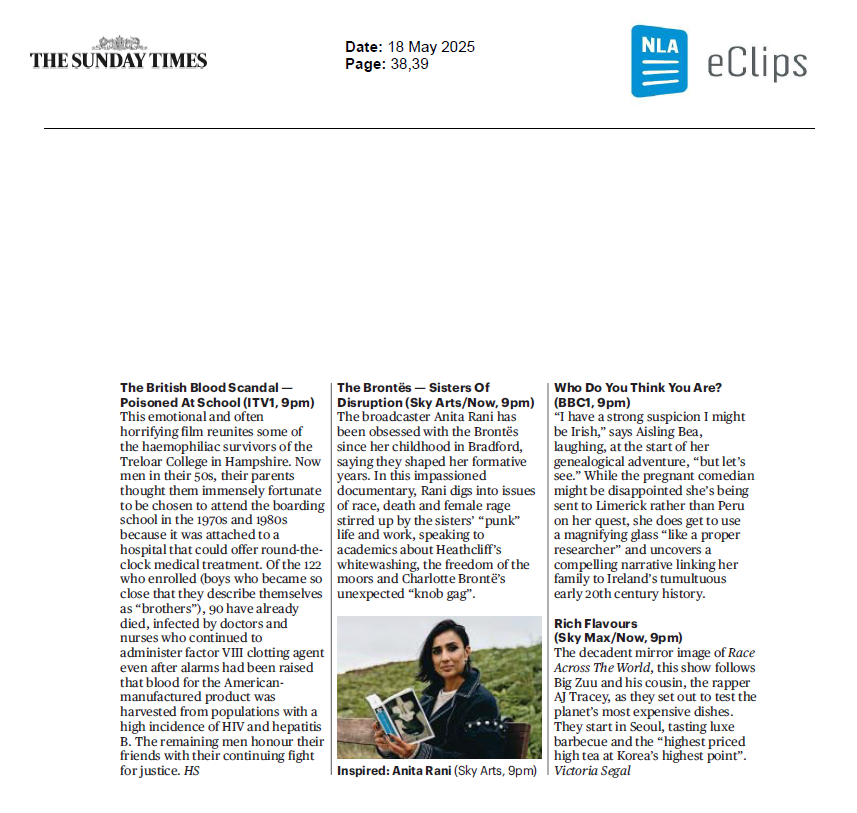 THE SUNDAY TIMES

Date: 18 May 2025
Page: 38,39

NLA eClips

The British Blood Scandal — Poisoned At School (ITV1, 9pm)
This emotional and often horrifying film reunites some of the haemophiliac survivors of the Treloar College in Hampshire. Now men in their 50s, their parents thought them immensely fortunate to be chosen to attend the boarding school in the 1970s and 1980s because it was attached to a hospital that could offer round-the-clock medical treatment. Of the 122 who enrolled (boys who became so close that they describe themselves as "brothers"), 90 have already died, infected by doctors and nurses who continued to administer factor VIII clotting agent even after alarms had been raised that blood for the American-manufactured product was harvested from populations with a high incidence of HIV and hepatitis B. The remaining men honour their friends with their continuing fight for justice. HS

The Brontës — Sisters Of Disruption (Sky Arts/Now, 9pm)
The broadcaster Anita Rani has been obsessed with the Brontës since her childhood in Bradford, saying they shaped her formative years. In this impassioned documentary, Rani digs into issues of race, death and female rage stirred up by the sisters' "punk" life and work, speaking to academics about Heathcliff's whitewashing, the freedom of the moors and Charlotte Brontë's unexpected "knob gag".

Inspired: Anita Rani (Sky Arts, 9pm)

Who Do You Think You Are? (BBC1, 9pm)
"I have a strong suspicion I might be Irish," says Aisling Bea, laughing, at the start of her genealogical adventure, "but let's see." While the pregnant comedian might be disappointed she's being sent to Limerick rather than Peru on her quest, she does get to use a magnifying glass "like a proper researcher" and uncovers a compelling narrative linking her family to Ireland's tumultuous early 20th century history.

Rich Flavours (Sky Max/Now, 9pm)
The decadent mirror image of Race Across The World, this show follows Big Zuu and his cousin, the rapper AJ Tracey, as they set out to test the planet's most expensive dishes. They start in Seoul, tasting luxe barbecue and the "highest priced high tea at Korea's highest point". Victoria Segal